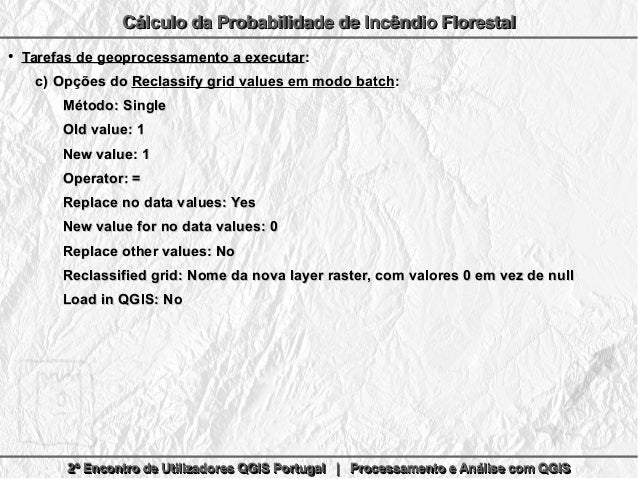 Cálculo da Probabilidade de Incêndio Florestal

• Tarefas de geoprocessamento a executar:

c) Opções do Reclassify grid values em modo batch:

Método: Single

Old value: 1

New value: 1

Operator: =

Replace no data values: Yes

New value for no data values: 0

Replace other values: No

Reclassified grid: Nome da nova layer raster, com valores 0 em vez de null

Load in QGIS: No

2º Encontro de Utilizadores QGIS Portugal | Processamento e Análise com QGIS